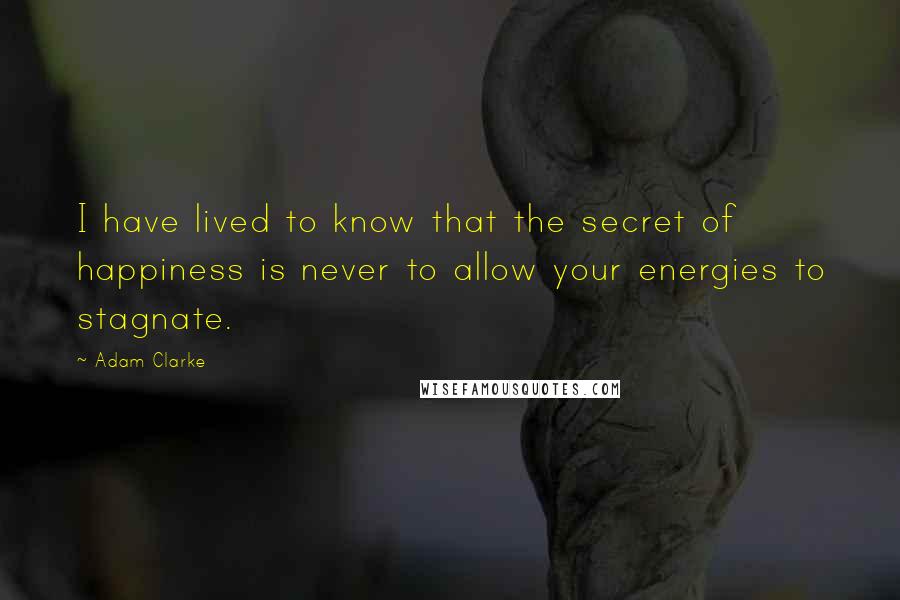 I have lived to know that the secret of happiness is never to allow your energies to stagnate.

~ Adam Clarke

WISEFAMOUSQUOTES.COM